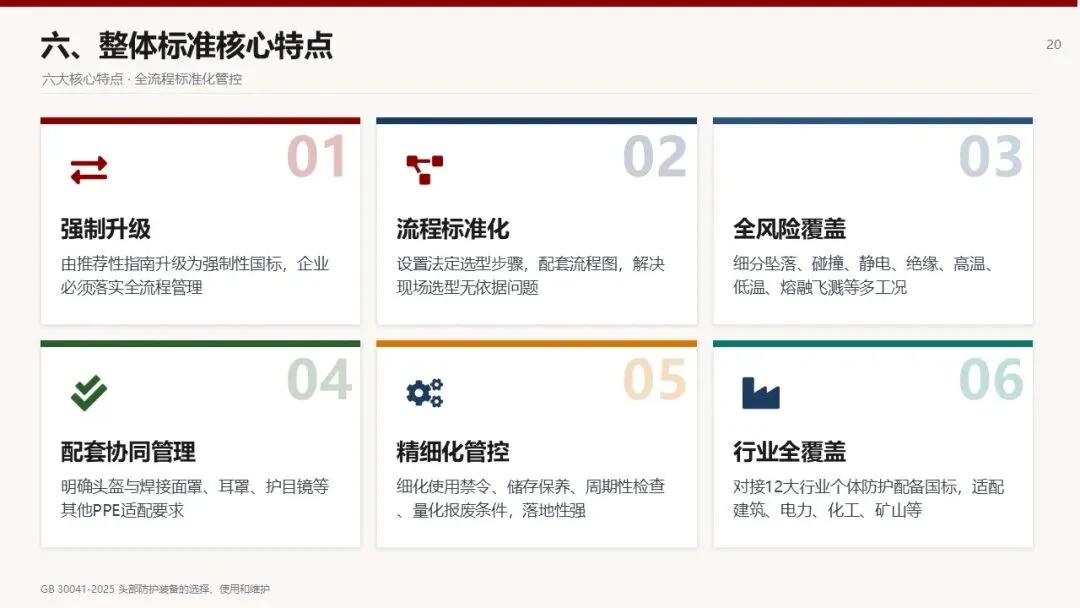 六、整体标准核心特点

20

六大核心特点 · 全流程标准化管控

01

强制升级

由推荐性指南升级为强制性国标，企业必须落实全流程管理

02

流程标准化

设置法定选型步骤，配套流程图，解决现场选型无依据问题

03

全风险覆盖

细分坠落、碰撞、静电、绝缘、高温、低温、熔融飞溅等多工况

04

配套协同管理

明确头盔与焊接面罩、耳罩、护目镜等其他PPE适配要求

05

精细化管控

细化使用禁令、储存保养、周期性检查、量化报废条件，落地性强

06

行业全覆盖

对接12大行业个体防护配备国标，适配建筑、电力、化工、矿山等

GB 30041-2025 头部防护装备的选择、使用和维护